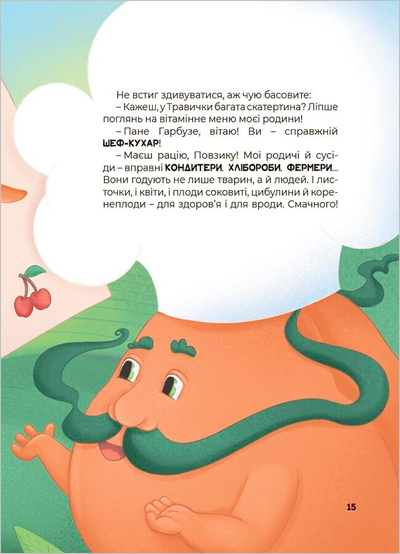 Не встиг здивуватися, аж чую басовите:

– Кажеш, у Травички багата скатертина? Ліпше поглянь на вітамінне меню моєї родини!

– Пане Гарбузе, вітаю! Ви – справжній ШЕФ-КУХАР!

– Маєш рацію, Повзику! Мої родичі й сусіди – вправні КОНДИТЕРИ, ХЛІБОРОБИ, ФЕРМЕРИ... Вони годують не лише тварин, а й людей. І листочки, і квіти, і плоди соковиті, цибулини й коренеплоди – для здоров'я і для вроди. Смачного!

15